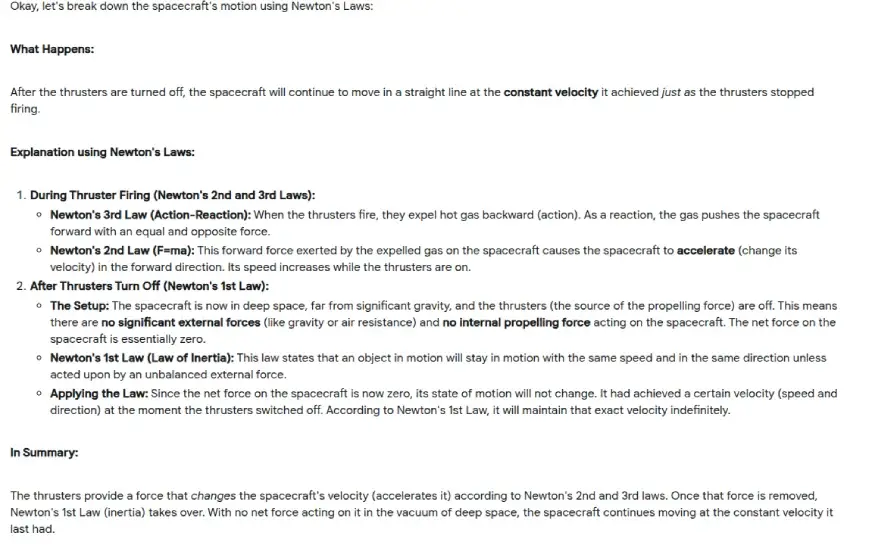 Okay, let's break down the spacecraft's motion using Newton's Laws:

What Happens:

After the thrusters are turned off, the spacecraft will continue to move in a straight line at the constant velocity it achieved just as the thrusters stopped firing.

Explanation using Newton's Laws:

1. During Thruster Firing (Newton's 2nd and 3rd Laws):
◦ Newton's 3rd Law (Action-Reaction): When the thrusters fire, they expel hot gas backward (action). As a reaction, the gas pushes the spacecraft forward with an equal and opposite force.
◦ Newton's 2nd Law (F=ma): This forward force exerted by the expelled gas on the spacecraft causes the spacecraft to accelerate (change its velocity) in the forward direction. Its speed increases while the thrusters are on.
2. After Thrusters Turn Off (Newton's 1st Law):
◦ The Setup: The spacecraft is now in deep space, far from significant gravity, and the thrusters (the source of the propelling force) are off. This means there are no significant external forces (like gravity or air resistance) and no internal propelling force acting on the spacecraft. The net force on the spacecraft is essentially zero.
◦ Newton's 1st Law (Law of Inertia): This law states that an object in motion will stay in motion with the same speed and in the same direction unless acted upon by an unbalanced external force.
◦ Applying the Law: Since the net force on the spacecraft is now zero, its state of motion will not change. It had achieved a certain velocity (speed and direction) at the moment the thrusters switched off. According to Newton's 1st Law, it will maintain that exact velocity indefinitely.

In Summary:

The thrusters provide a force that changes the spacecraft's velocity (accelerates it) according to Newton's 2nd and 3rd laws. Once that force is removed, Newton's 1st Law (inertia) takes over. With no net force acting on it in the vacuum of deep space, the spacecraft continues moving at the constant velocity it last had.